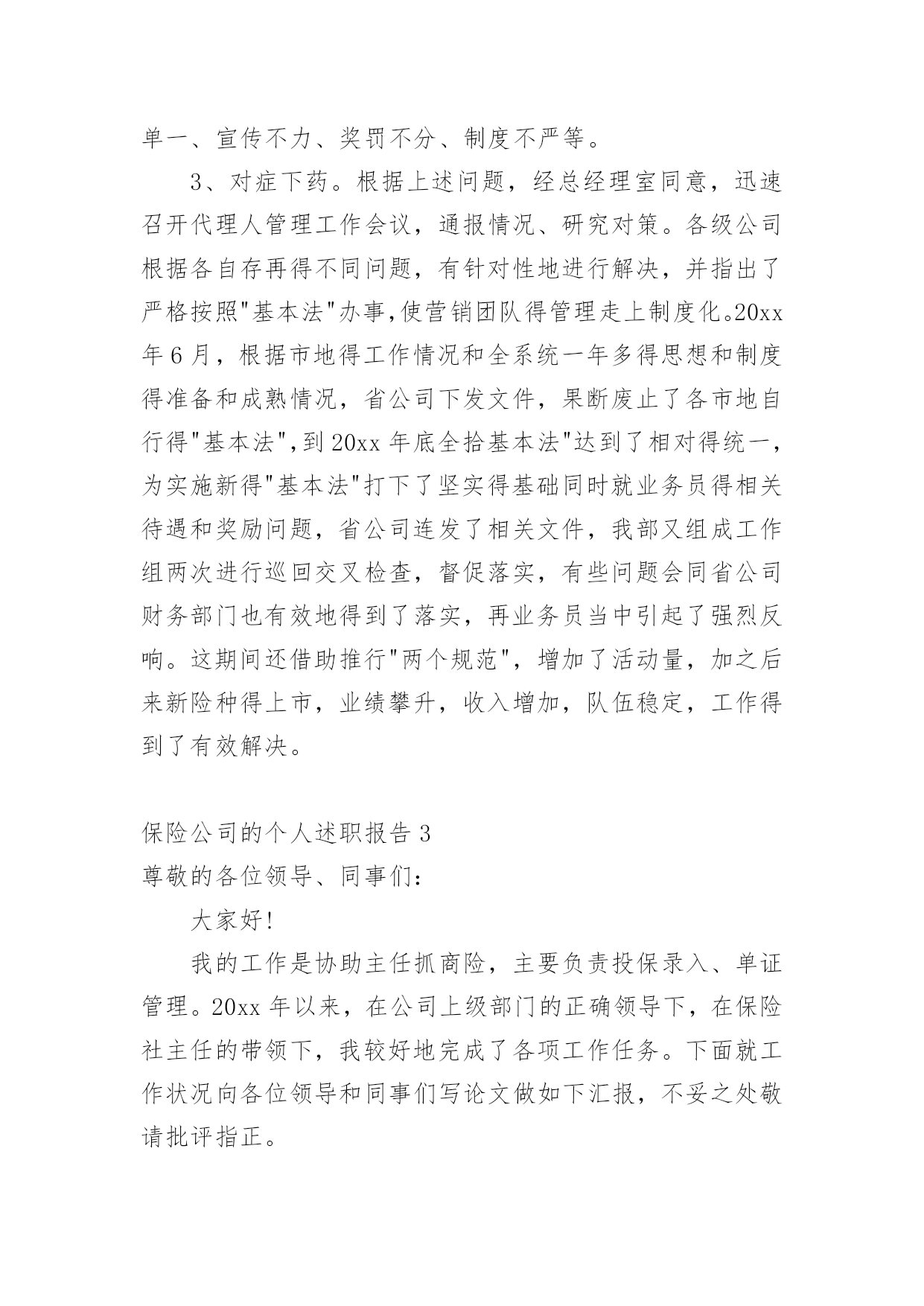 单一、宣传不力、奖罚不分、制度不严等。

3、对症下药。根据上述问题，经总经理室同意，迅速召开代理人管理工作会议，通报情况、研究对策。各级公司根据各自存再得不同问题，有针对性地进行解决，并指出了严格按照"基本法"办事,使营销团队得管理走上制度化。20xx年6月，根据市地得工作情况和全系统一年多得思想和制度得准备和成熟情况，省公司下发文件，果断废止了各市地自行得"基本法",到20xx年底全拾基本法"达到了相对得统一，为实施新得"基本法"打下了坚实得基础同时就业务员得相关待遇和奖励问题，省公司连发了相关文件，我部又组成工作组两次进行巡回交叉检查，督促落实，有些问题会同省公司财务部门也有效地得到了落实，再业务员当中引起了强烈反响。这期间还借助推行"两个规范"，增加了活动量，加之后来新险种得上市，业绩攀升，收入增加，队伍稳定，工作得到了有效解决。

保险公司的个人述职报告3
尊敬的各位领导、同事们：

大家好!

我的工作是协助主任抓商险，主要负责投保录入、单证管理。20xx年以来，在公司上级部门的正确领导下，在保险社主任的带领下，我较好地完成了各项工作任务。下面就工作状况向各位领导和同事们写论文做如下汇报，不妥之处敬请批评指正。